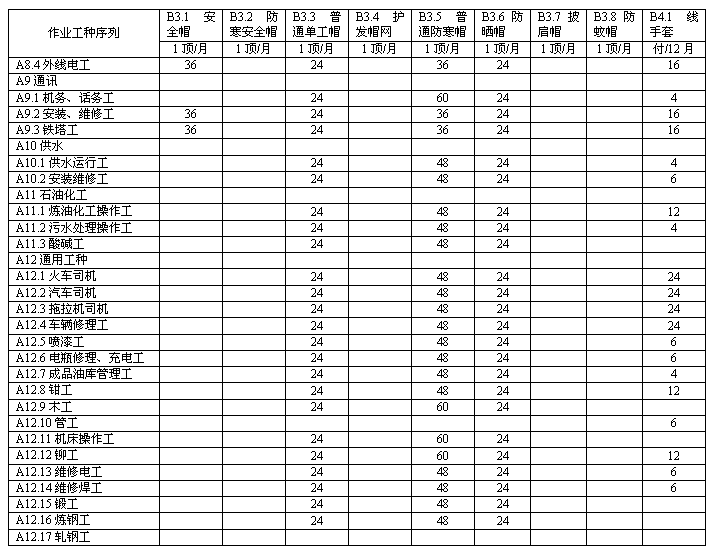 | 作业工种序列 | B3.1 安全帽 | B3.2 防寒安全帽 | B3.3 普通单工帽 | B3.4 护发帽网 | B3.5 普通防寒帽 | B3.6 防晒帽 | B3.7 披肩帽 | B3.8 防蚊帽 | B4.1 线手套 |
|---|---|---|---|---|---|---|---|---|---|
| | 1 顶/月 | 1 顶/月 | 1 顶/月 | 1 顶/月 | 1 顶/月 | 1 顶/月 | 1 顶/月 | 1 顶/月 | 付/12 月 |
| A8.4 外线电工 | 36 | | 24 | | 36 | 24 | | | 16 |
| A9 通讯 | | | | | | | | | |
| A9.1 机务、话务工 | | | 24 | | 60 | 24 | | | 4 |
| A9.2 安装、维修工 | 36 | | 24 | | 36 | 24 | | | 16 |
| A9.3 铁塔工 | 36 | | 24 | | 36 | 24 | | | 16 |
| A10 供水 | | | | | | | | | |
| A10.1 供水运行工 | | | 24 | | 48 | 24 | | | 4 |
| A10.2 安装维修工 | | | 24 | | 48 | 24 | | | 6 |
| A11 石油化工 | | | | | | | | | |
| A11.1 炼油化工操作工 | | | 24 | | 48 | 24 | | | 12 |
| A11.2 污水处理操作工 | | | 24 | | 48 | 24 | | | 4 |
| A11.3 酸碱工 | | | 24 | | 48 | 24 | | | |
| A12 通用工种 | | | | | | | | | |
| A12.1 火车司机 | | | 24 | | 48 | 24 | | | 24 |
| A12.2 汽车司机 | | | 24 | | 48 | 24 | | | 24 |
| A12.3 拖拉机司机 | | | 24 | | 48 | 24 | | | 24 |
| A12.4 车辆修理工 | | | 24 | | 48 | 24 | | | 24 |
| A12.5 喷漆工 | | | 24 | | 48 | 24 | | | 6 |
| A12.6 电瓶修理、充电工 | | | 24 | | 48 | 24 | | | 6 |
| A12.7 成品油库管理工 | | | 24 | | 48 | 24 | | | 4 |
| A12.8 钳工 | | | 24 | | 48 | 24 | | | 12 |
| A12.9 木工 | | | 24 | | 60 | 24 | | | |
| A12.10 管工 | | | | | | | | | 6 |
| A12.11 机床操作工 | | | 24 | | 60 | 24 | | | |
| A12.12 铆工 | | | 24 | | 60 | 24 | | | 12 |
| A12.13 维修电工 | | | 24 | | 48 | 24 | | | 6 |
| A12.14 维修焊工 | | | 24 | | 48 | 24 | | | 6 |
| A12.15 锻工 | | | 24 | | 48 | 24 | | | |
| A12.16 炼钢工 | | | 24 | | 48 | 24 | | | |
| A12.17 轧钢工 | | | | | | | | | |